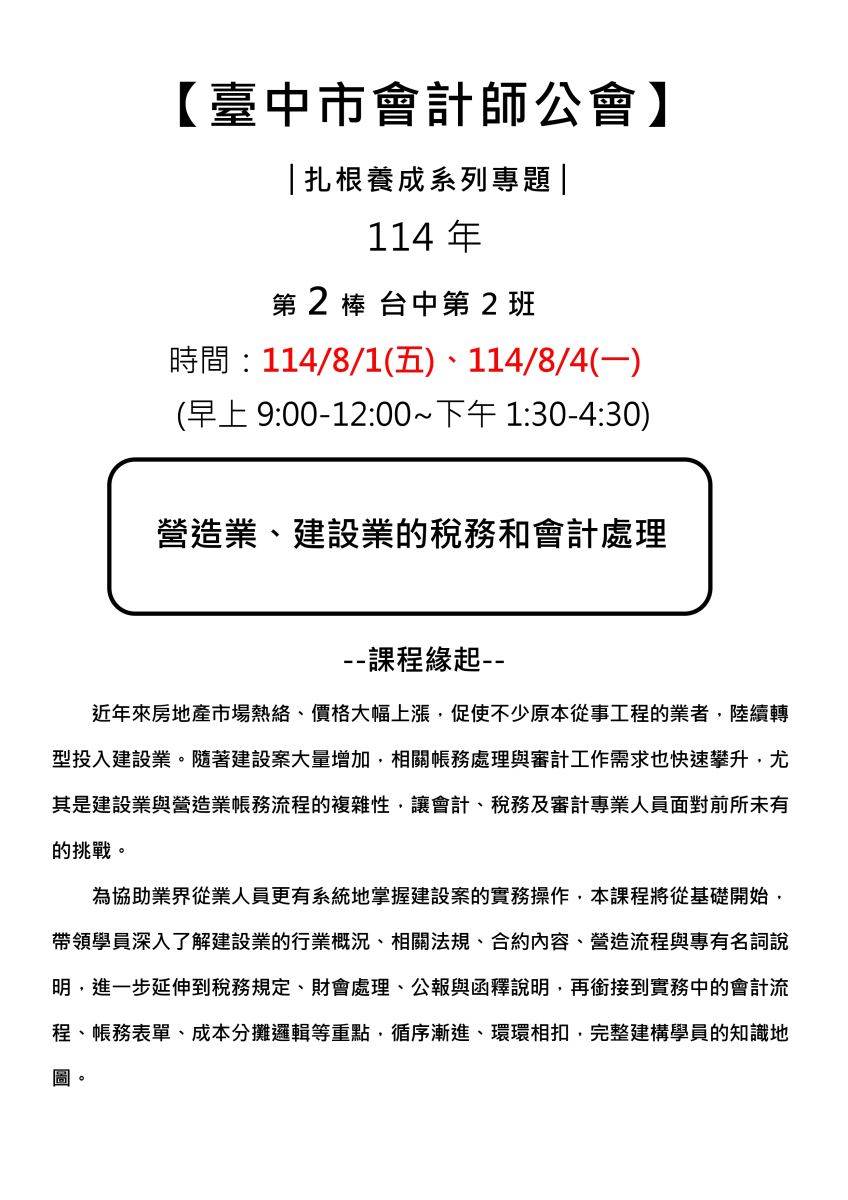 【臺中市會計師公會】

|扎根養成系列專題|

114 年

第 2 棒 台中第 2 班

時間：114/8/1(五)、114/8/4(一)

(早上 9:00-12:00~下午 1:30-4:30)

營造業、建設業的稅務和會計處理

--課程緣起--

近年來房地產市場熱絡、價格大幅上漲，促使不少原本從事工程的業者，陸續轉型投入建設業。隨著建設案大量增加，相關帳務處理與審計工作需求也快速攀升，尤其是建設業與營造業帳務流程的複雜性，讓會計、稅務及審計專業人員面對前所未有的挑戰。

為協助業界從業人員更有系統地掌握建設案的實務操作，本課程將從基礎開始，帶領學員深入了解建設業的行業概況、相關法規、合約內容、營造流程與專有名詞說明，進一步延伸到稅務規定、財會處理、公報與函釋說明，再銜接到實務中的會計流程、帳務表單、成本分攤邏輯等重點，循序漸進、環環相扣，完整建構學員的知識地圖。